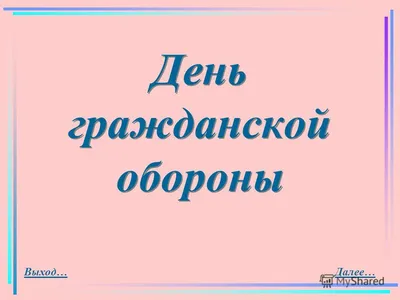 День гражданской обороны

Выход…

Далее…

MyShared